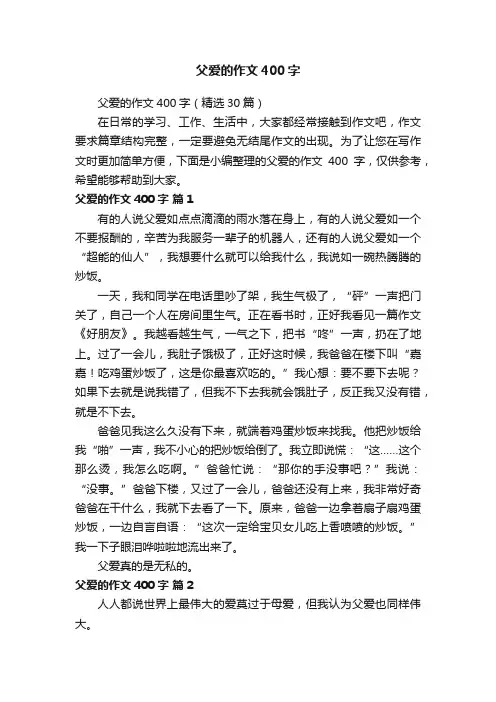 父爱的作文400字

父爱的作文400字（精选30篇）

在日常的学习、工作、生活中，大家都经常接触到作文吧，作文要求篇章结构完整，一定要避免无结尾作文的出现。为了让您在写作文时更加简单方便，下面是小编整理的父爱的作文 400 字，仅供参考，希望能够帮助到大家。

父爱的作文400字 篇1

有的人说父爱如点点滴滴的雨水落在身上，有的人说父爱如一个不要报酬的，辛苦为我服务一辈子的机器人，还有的人说父爱如一个“超能的仙人”，我想要什么就可以给我什么，我说如一碗热腾腾的炒饭。

一天，我和同学在电话里吵了架，我生气极了，“砰”一声把门关了，自己一个人在房间里生气。正在看书时，正好我看见一篇作文《好朋友》。我越看越生气，一气之下，把书“咚”一声，扔在了地上。过了一会儿，我肚子饿极了，正好这时候，我爸爸在楼下叫“嘉嘉！吃鸡蛋炒饭了，这是你最喜欢吃的。”我心想：要不要下去呢？如果下去就是说我错了，但我不下去我就会饿肚子，反正我又没有错，就是不下去。

爸爸见我这么久没有下来，就端着鸡蛋炒饭来找我。他把炒饭给我“啪”一声，我不小心的把炒饭给倒了。我立即说慌：“这……这个那么烫，我怎么吃啊。”爸爸忙说：“那你的手没事吧？”我说：“没事。”爸爸下楼，又过了一会儿，爸爸还没有上来，我非常好奇爸爸在干什么，我就下去看了一下。原来，爸爸一边拿着扇子扇鸡蛋炒饭，一边自言自语：“这次一定给宝贝女儿吃上香喷喷的炒饭。”我一下子眼泪哗啦啦地流出来了。

父爱真的是无私的。

父爱的作文400字 篇2

人人都说世界上最伟大的爱莫过于母爱，但我认为父爱也同样伟大。